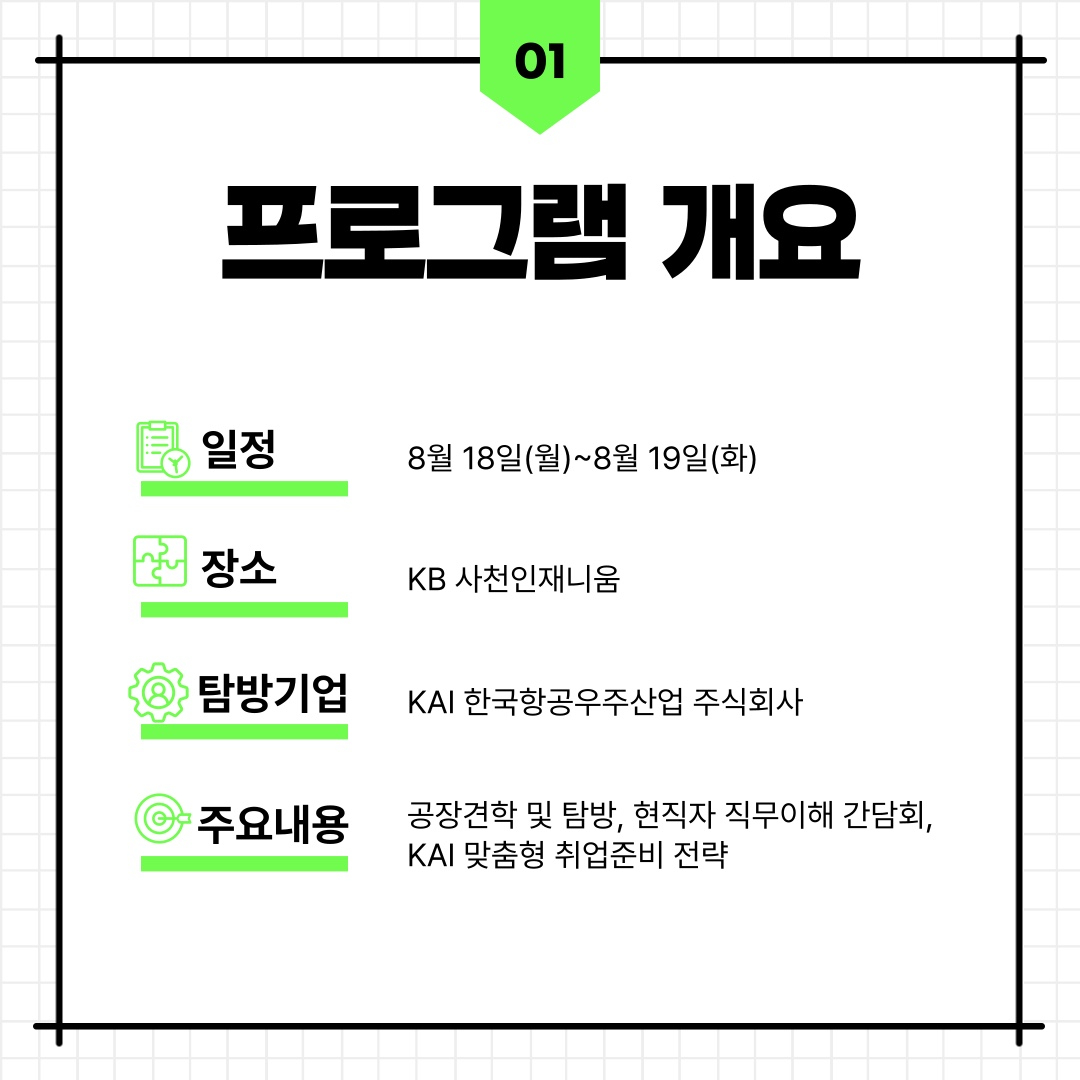 01

프로그램 개요

일정

8월 18일(월)~8월 19일(화)

장소

KB 사천인재니움

탐방기업

KAI 한국항공우주산업 주식회사

주요내용

공장견학 및 탐방, 현직자 직무이해 간담회, KAI 맞춤형 취업준비 전략